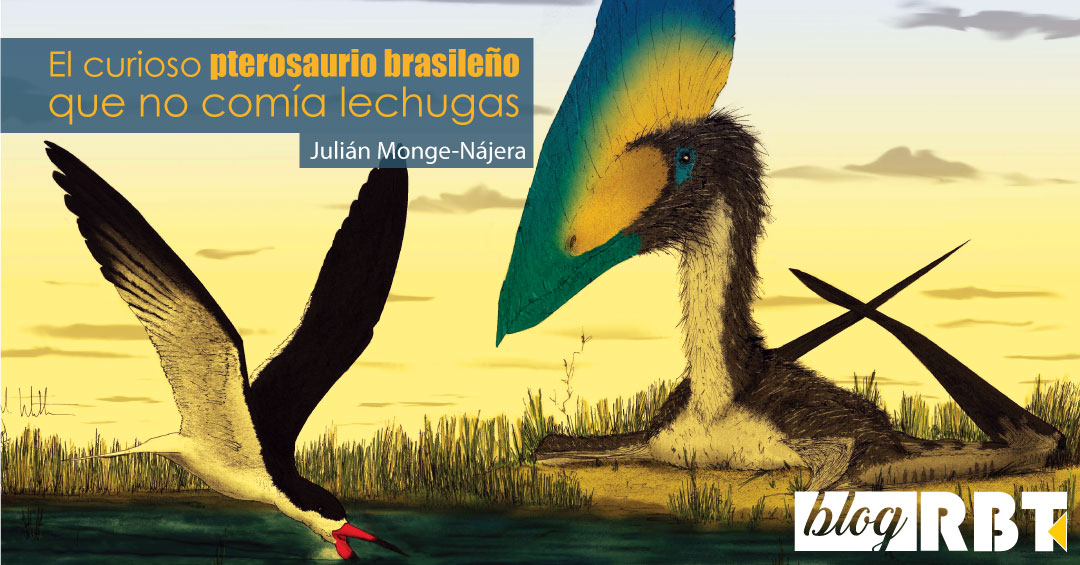 El curioso pterosaurio brasileño que no comía lechugas

Julián Monge-Nájera

blog RBT